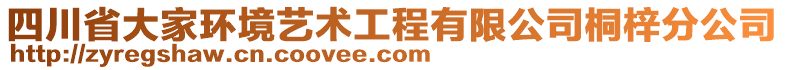 四川省大家环境艺术工程有限公司桐梓分公司
http://zyregshaw.cn.coovee.com